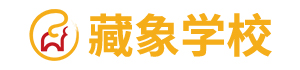 藏象学校